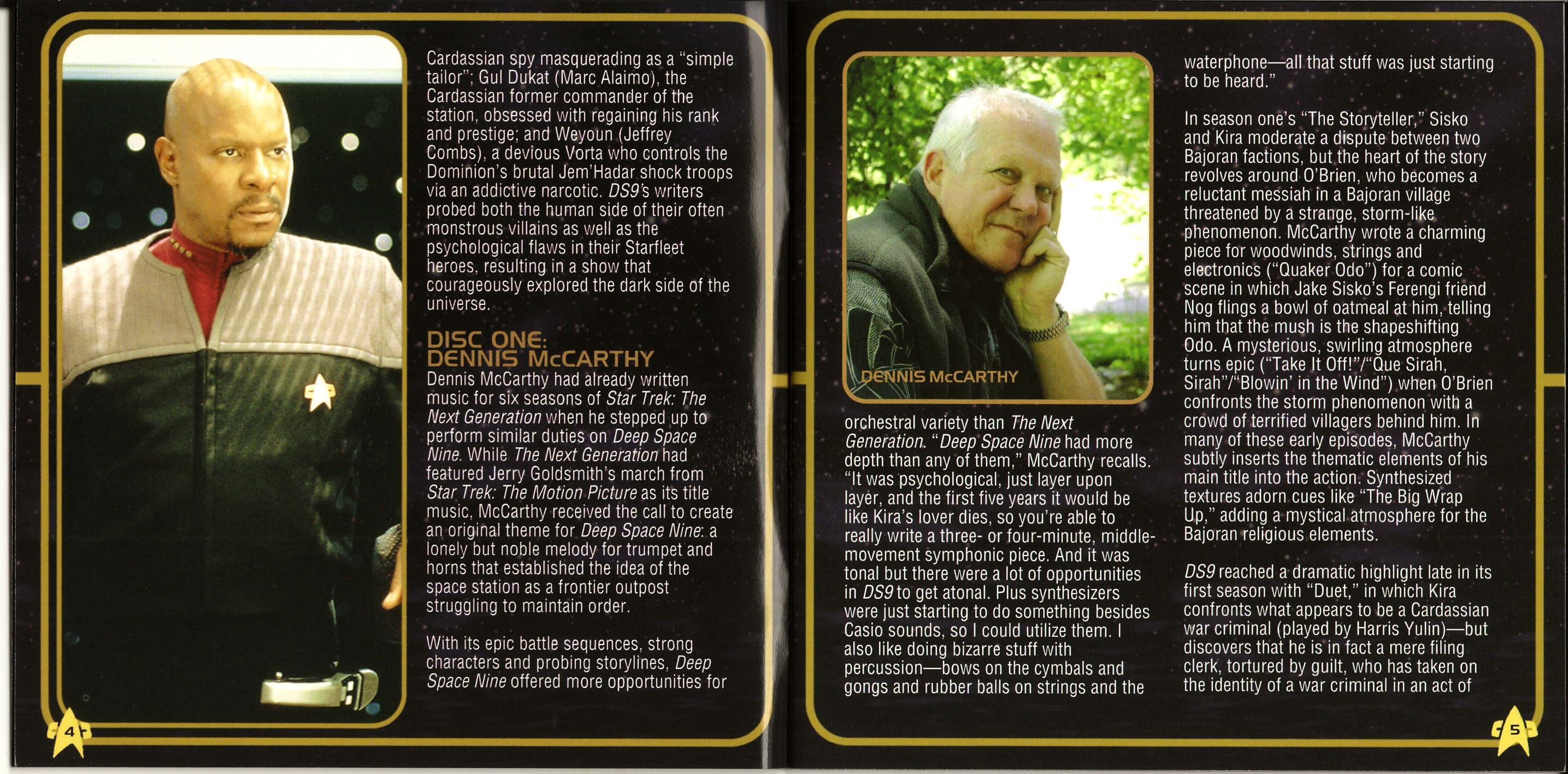 Cardassian spy masquerading as a "simple tailor"; Gul Dukat (Marc Alaimo), the Cardassian former commander of the station, obsessed with regaining his rank and prestige; and Weyoun (Jeffrey Combs), a devious Vorta who controls the Dominion's brutal Jem'Hadar shock troops via an addictive narcotic. DS9's writers probed both the human side of their often monstrous villains as well as the psychological flaws in their Starfleet heroes, resulting in a show that courageously explored the dark side of the universe.

DISC ONE:
DENNIS McCARTHY

Dennis McCarthy had already written music for six seasons of Star Trek: The Next Generation when he stepped up to perform similar duties on Deep Space Nine. While The Next Generation had featured Jerry Goldsmith's march from Star Trek: The Motion Picture as its title music, McCarthy received the call to create an original theme for Deep Space Nine: a lonely but noble melody for trumpet and horns that established the idea of the space station as a frontier outpost struggling to maintain order.

With its epic battle sequences, strong characters and probing storylines, Deep Space Nine offered more opportunities for

4

DENNIS McCARTHY

orchestral variety than The Next Generation. "Deep Space Nine had more depth than any of them," McCarthy recalls. "It was psychological, just layer upon layer, and the first five years it would be like Kira's lover dies, so you're able to really write a three- or four-minute, middle-movement symphonic piece. And it was tonal but there were a lot of opportunities in DS9 to get atonal. Plus synthesizers were just starting to do something besides Casio sounds, so I could utilize them. I also like doing bizarre stuff with percussion—bows on the cymbals and gongs and rubber balls on strings and the

waterphone—all that stuff was just starting to be heard."

In season one's "The Storyteller," Sisko and Kira moderate a dispute between two Bajoran factions, but the heart of the story revolves around O'Brien, who becomes a reluctant messiah in a Bajoran village threatened by a strange, storm-like phenomenon. McCarthy wrote a charming piece for woodwinds, strings and electronics ("Quaker Odo") for a comic scene in which Jake Sisko's Ferengi friend Nog flings a bowl of oatmeal at him, telling him that the mush is the shapeshifting Odo. A mysterious, swirling atmosphere turns epic ("Take It Off!"/"Que Sirah, Sirah"/"Blowin' in the Wind") when O'Brien confronts the storm phenomenon with a crowd of terrified villagers behind him. In many of these early episodes, McCarthy subtly inserts the thematic elements of his main title into the action. Synthesized textures adorn cues like "The Big Wrap Up," adding a mystical atmosphere for the Bajoran religious elements.

DS9 reached a dramatic highlight late in its first season with "Duet," in which Kira confronts what appears to be a Cardassian war criminal (played by Harris Yulin)—but discovers that he is in fact a mere filing clerk, tortured by guilt, who has taken on the identity of a war criminal in an act of

5